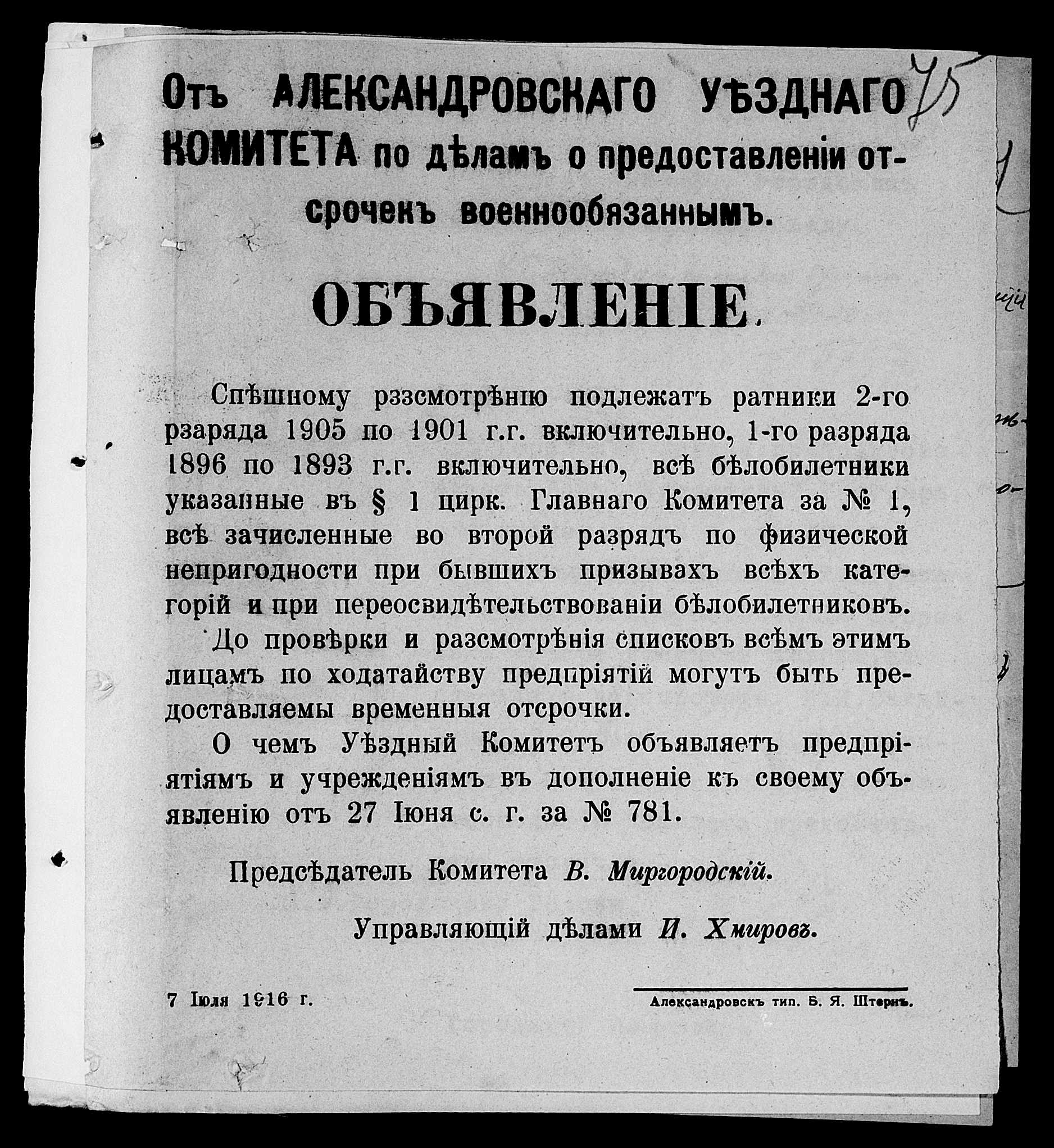 75

Отъ АЛЕКСАНДРОВСКАГО УѢЗДНАГО КОМИТЕТА по дѣламъ о предоставленіи отсрочекъ военнообязаннымъ.

ОБЪЯВЛЕНІЕ.

Спѣшному рззсмотрѣнію подлежатъ ратники 2-го рзаряда 1905 по 1901 г.г. включительно, 1-го разряда 1896 по 1893 г.г. включительно, всѣ бѣлобилетники указанные въ § 1 цирк. Главнаго Комитета за № 1, всѣ зачисленные во второй разрядъ по физической непригодности при бывшихъ призывахъ всѣхъ категорій и при переосвидѣтельствованіи бѣлобилетниковъ.

До провѣрки и разсмотрѣнія списковъ всѣмъ этимъ лицамъ по ходатайству предпріятій могутъ быть предоставляемы временныя отсрочки.

О чемъ Уѣздный Комитетъ объявляетъ предпріятіямъ и учрежденіямъ въ дополненіе къ своему объявленію отъ 27 Іюня с. г. за № 781.

Предсѣдатель Комитета В. Миргородскій.

Управляющій дѣлами И. Хмировъ.

7 Іюля 1916 г.

Александровскъ тип. Б. Я. Штернъ.